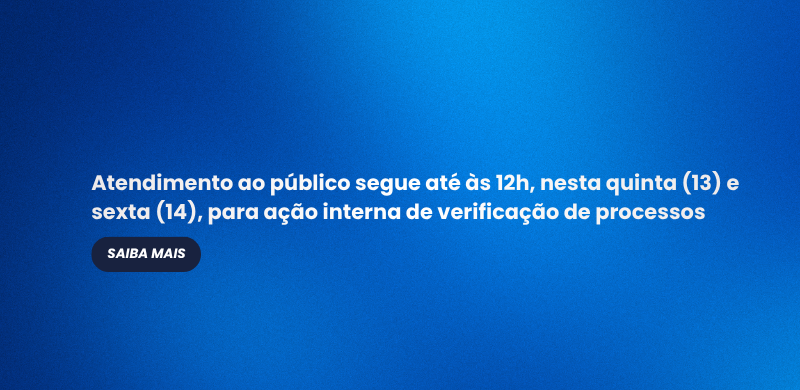 Atendimento ao público segue até às 12h, nesta quinta (13) e sexta (14), para ação interna de verificação de processos

SAIBA MAIS